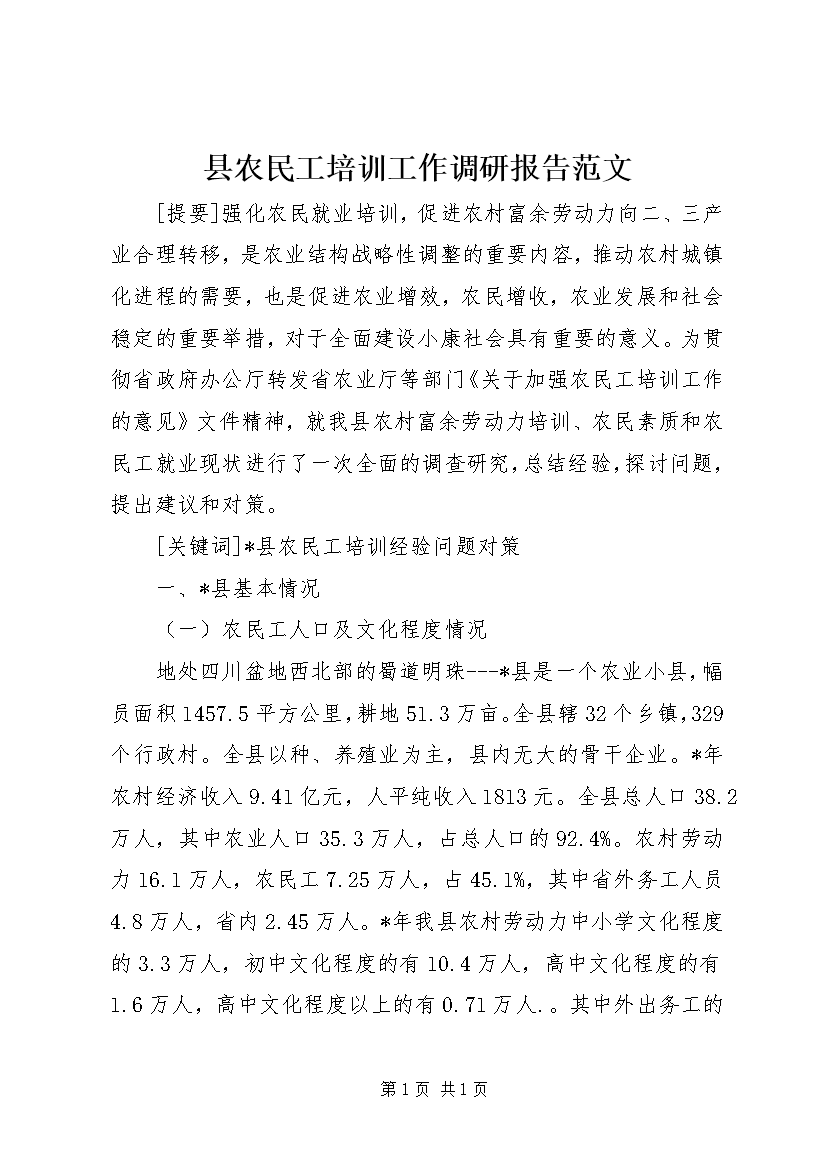 县农民工培训工作调研报告范文

[提要]强化农民就业培训，促进农村富余劳动力向二、三产业合理转移，是农业结构战略性调整的重要内容，推动农村城镇化进程的需要，也是促进农业增效，农民增收，农业发展和社会稳定的重要举措，对于全面建设小康社会具有重要的意义。为贯彻省政府办公厅转发省农业厅等部门《关于加强农民工培训工作的意见》文件精神，就我县农村富余劳动力培训、农民素质和农民工就业现状进行了一次全面的调查研究，总结经验，探讨问题，提出建议和对策。

[关键词]*县农民工培训经验问题对策

一、*县基本情况

（一）农民工人口及文化程度情况

地处四川盆地西北部的蜀道明珠---*县是一个农业小县，幅员面积1457.5平方公里，耕地51.3万亩。全县辖32个乡镇，329个行政村。全县以种、养殖业为主，县内无大的骨干企业。*年农村经济收入9.41亿元，人平纯收入1813元。全县总人口38.2万人，其中农业人口35.3万人，占总人口的92.4%。农村劳动力16.1万人，农民工7.25万人，占45.1%，其中省外务工人员4.8万人，省内2.45万人。*年我县农村劳动力中小学文化程度的3.3万人，初中文化程度的有10.4万人，高中文化程度的有1.6万人，高中文化程度以上的有0.71万人.。其中外出务工的

第1页 共1页